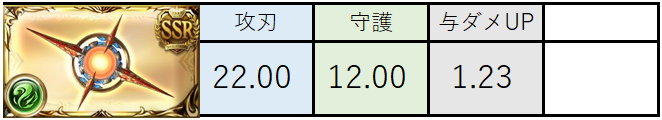 SSR

| 攻刃 | 守護 | 与ダメUP | |
|---|---|---|---|
| 22.00 | 12.00 | 1.23 | |